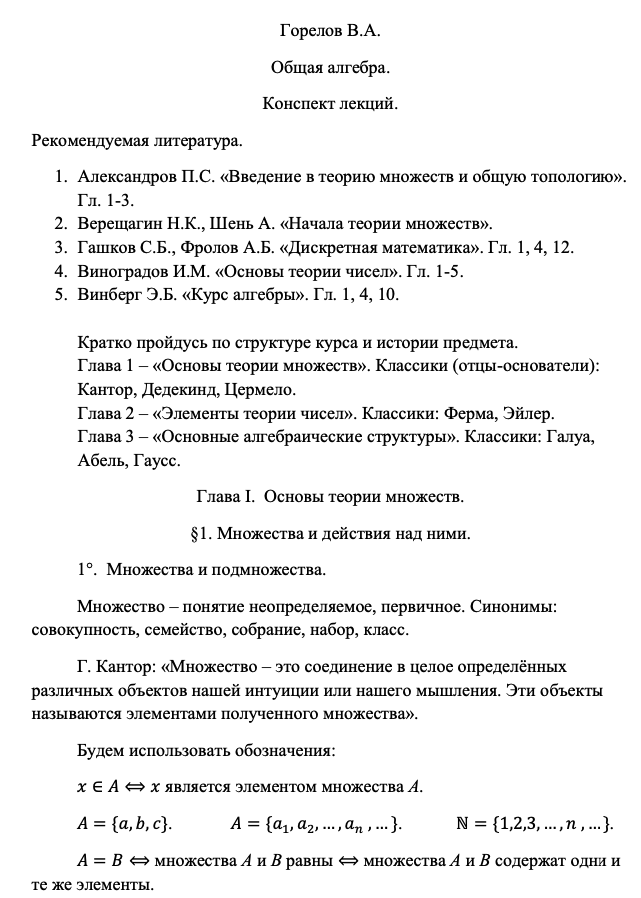 Горелов В.А.

Общая алгебра.

Конспект лекций.

Рекомендуемая литература.

1. Александров П.С. «Введение в теорию множеств и общую топологию». Гл. 1-3.
2. Верещагин Н.К., Шень А. «Начала теории множеств».
3. Гашков С.Б., Фролов А.Б. «Дискретная математика». Гл. 1, 4, 12.
4. Виноградов И.М. «Основы теории чисел». Гл. 1-5.
5. Винберг Э.Б. «Курс алгебры». Гл. 1, 4, 10.

Кратко пройдусь по структуре курса и истории предмета.
Глава 1 – «Основы теории множеств». Классики (отцы-основатели): Кантор, Дедекинд, Цермело.
Глава 2 – «Элементы теории чисел». Классики: Ферма, Эйлер.
Глава 3 – «Основные алгебраические структуры». Классики: Галуа, Абель, Гаусс.

Глава I. Основы теории множеств.

§1. Множества и действия над ними.

1°. Множества и подмножества.

Множество – понятие неопределяемое, первичное. Синонимы: совокупность, семейство, собрание, набор, класс.

Г. Кантор: «Множество – это соединение в целое определённых различных объектов нашей интуиции или нашего мышления. Эти объекты называются элементами полученного множества».

Будем использовать обозначения:

$x \in A \Leftrightarrow x$ является элементом множества $A$.

$A = \{a, b, c\}$. $A = \{a_1, a_2, \ldots, a_n, \ldots\}$. $\mathbb{N} = \{1,2,3, \ldots, n, \ldots\}$.

$A = B \Leftrightarrow$ множества $A$ и $B$ равны $\Leftrightarrow$ множества $A$ и $B$ содержат одни и те же элементы.